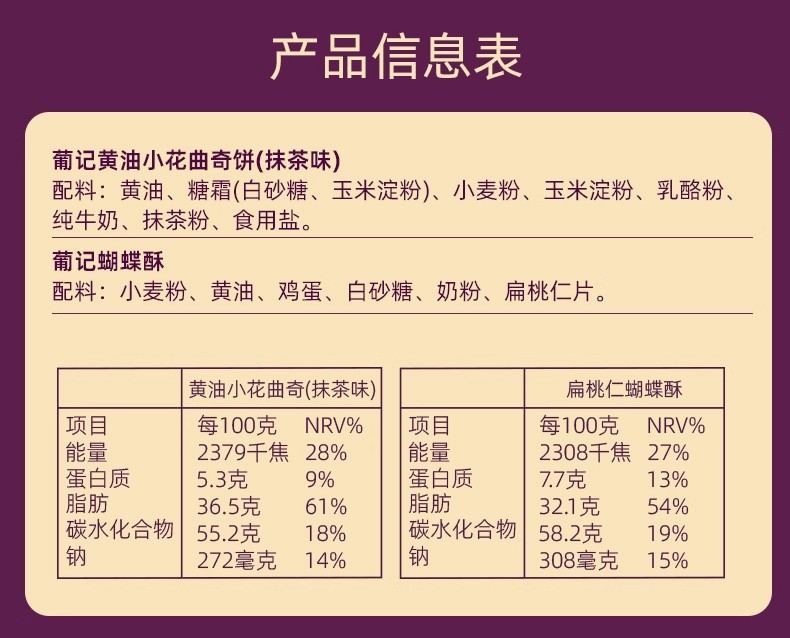 产品信息表

葡记黄油小花曲奇饼(抹茶味)
配料：黄油、糖霜(白砂糖、玉米淀粉)、小麦粉、玉米淀粉、乳酪粉、纯牛奶、抹茶粉、食用盐。

葡记蝴蝶酥
配料：小麦粉、黄油、鸡蛋、白砂糖、奶粉、扁桃仁片。

|  | 黄油小花曲奇(抹茶味) |  |
|---|---|---|
| 项目 | 每100克 | NRV% |
| 能量 | 2379千焦 | 28% |
| 蛋白质 | 5.3克 | 9% |
| 脂肪 | 36.5克 | 61% |
| 碳水化合物 | 55.2克 | 18% |
| 钠 | 272毫克 | 14% |

|  | 扁桃仁蝴蝶酥 |  |
|---|---|---|
| 项目 | 每100克 | NRV% |
| 能量 | 2308千焦 | 27% |
| 蛋白质 | 7.7克 | 13% |
| 脂肪 | 32.1克 | 54% |
| 碳水化合物 | 58.2克 | 19% |
| 钠 | 308毫克 | 15% |